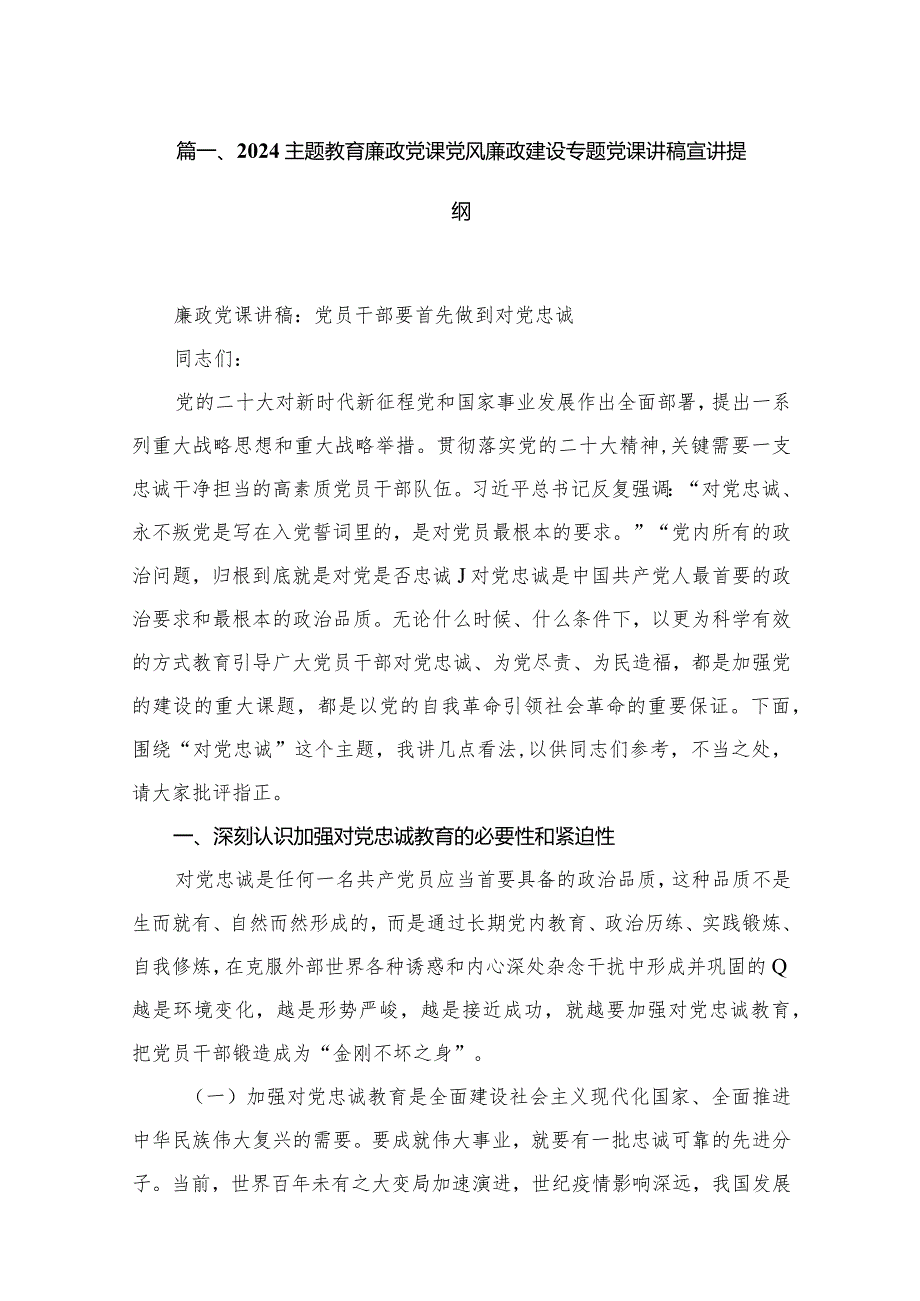 篇一、2024主题教育廉政党课党风廉政建设专题党课讲稿宣讲提纲

廉政党课讲稿：党员干部要首先做到对党忠诚

同志们：

党的二十大对新时代新征程党和国家事业发展作出全面部署，提出一系列重大战略思想和重大战略举措。贯彻落实党的二十大精神，关键需要一支忠诚干净担当的高素质党员干部队伍。习近平总书记反复强调：“对党忠诚、永不叛党是写在入党誓词里的，是对党员最根本的要求。”“党内所有的政治问题，归根到底就是对党是否忠诚J对党忠诚是中国共产党人最首要的政治要求和最根本的政治品质。无论什么时候、什么条件下，以更为科学有效的方式教育引导广大党员干部对党忠诚、为党尽责、为民造福，都是加强党的建设的重大课题，都是以党的自我革命引领社会革命的重要保证。下面，围绕“对党忠诚”这个主题，我讲几点看法，以供同志们参考，不当之处，请大家批评指正。

一、深刻认识加强对党忠诚教育的必要性和紧迫性

对党忠诚是任何一名共产党员应当首要具备的政治品质，这种品质不是生而就有、自然而然形成的，而是通过长期党内教育、政治历练、实践锻炼、自我修炼，在克服外部世界各种诱惑和内心深处杂念干扰中形成并巩固的Q越是环境变化，越是形势严峻，越是接近成功，就越要加强对党忠诚教育，把党员干部锻造成为“金刚不坏之身”。

（一）加强对党忠诚教育是全面建设社会主义现代化国家、全面推进中华民族伟大复兴的需要。要成就伟大事业，就要有一批忠诚可靠的先进分子。当前，世界百年未有之大变局加速演进，世纪疫情影响深远，我国发展